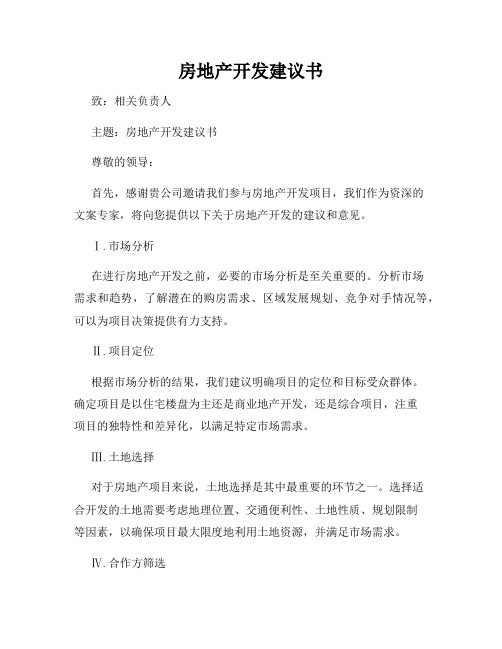 房地产开发建议书

致：相关负责人

主题：房地产开发建议书

尊敬的领导：

首先，感谢贵公司邀请我们参与房地产开发项目，我们作为资深的文案专家，将向您提供以下关于房地产开发的建议和意见。

Ⅰ.市场分析

在进行房地产开发之前，必要的市场分析是至关重要的。分析市场需求和趋势，了解潜在的购房需求、区域发展规划、竞争对手情况等，可以为项目决策提供有力支持。

Ⅱ.项目定位

根据市场分析的结果，我们建议明确项目的定位和目标受众群体。确定项目是以住宅楼盘为主还是商业地产开发，还是综合项目，注重项目的独特性和差异化，以满足特定市场需求。

Ⅲ.土地选择

对于房地产项目来说，土地选择是其中最重要的环节之一。选择适合开发的土地需要考虑地理位置、交通便利性、土地性质、规划限制等因素，以确保项目最大限度地利用土地资源，并满足市场需求。

Ⅳ.合作方筛选